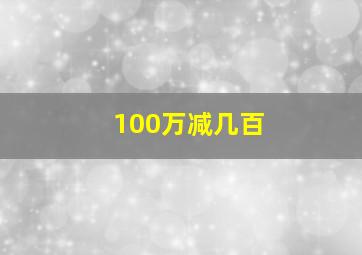 100万减几百